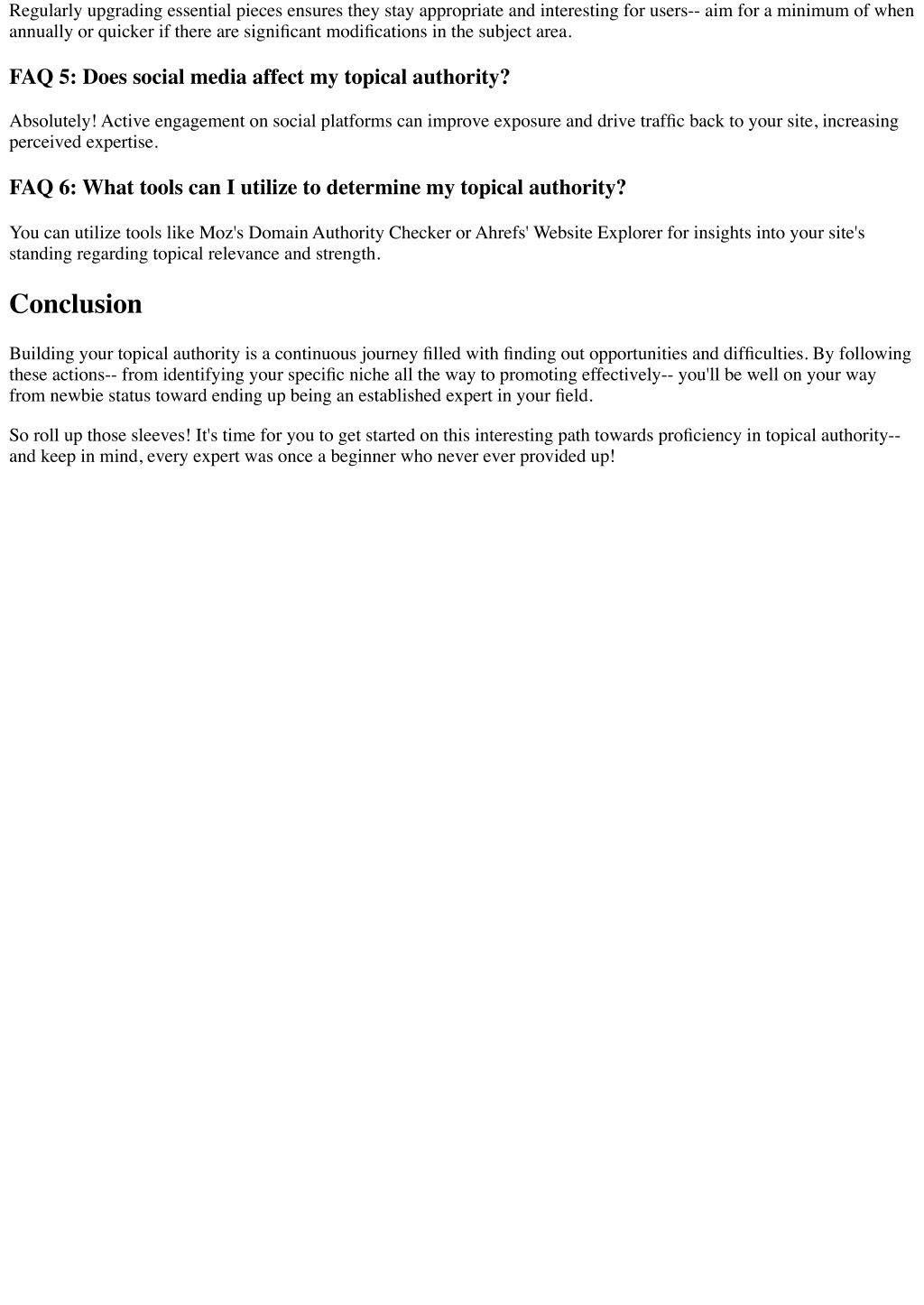 Regularly upgrading essential pieces ensures they stay appropriate and interesting for users-- aim for a minimum of when annually or quicker if there are significant modifications in the subject area.

FAQ 5: Does social media affect my topical authority?

Absolutely! Active engagement on social platforms can improve exposure and drive traffic back to your site, increasing perceived expertise.

FAQ 6: What tools can I utilize to determine my topical authority?

You can utilize tools like Moz's Domain Authority Checker or Ahrefs' Website Explorer for insights into your site's standing regarding topical relevance and strength.

Conclusion

Building your topical authority is a continuous journey filled with finding out opportunities and difficulties. By following these actions-- from identifying your specific niche all the way to promoting effectively-- you'll be well on your way from newbie status toward ending up being an established expert in your field.

So roll up those sleeves! It's time for you to get started on this interesting path towards proficiency in topical authority-- and keep in mind, every expert was once a beginner who never ever provided up!